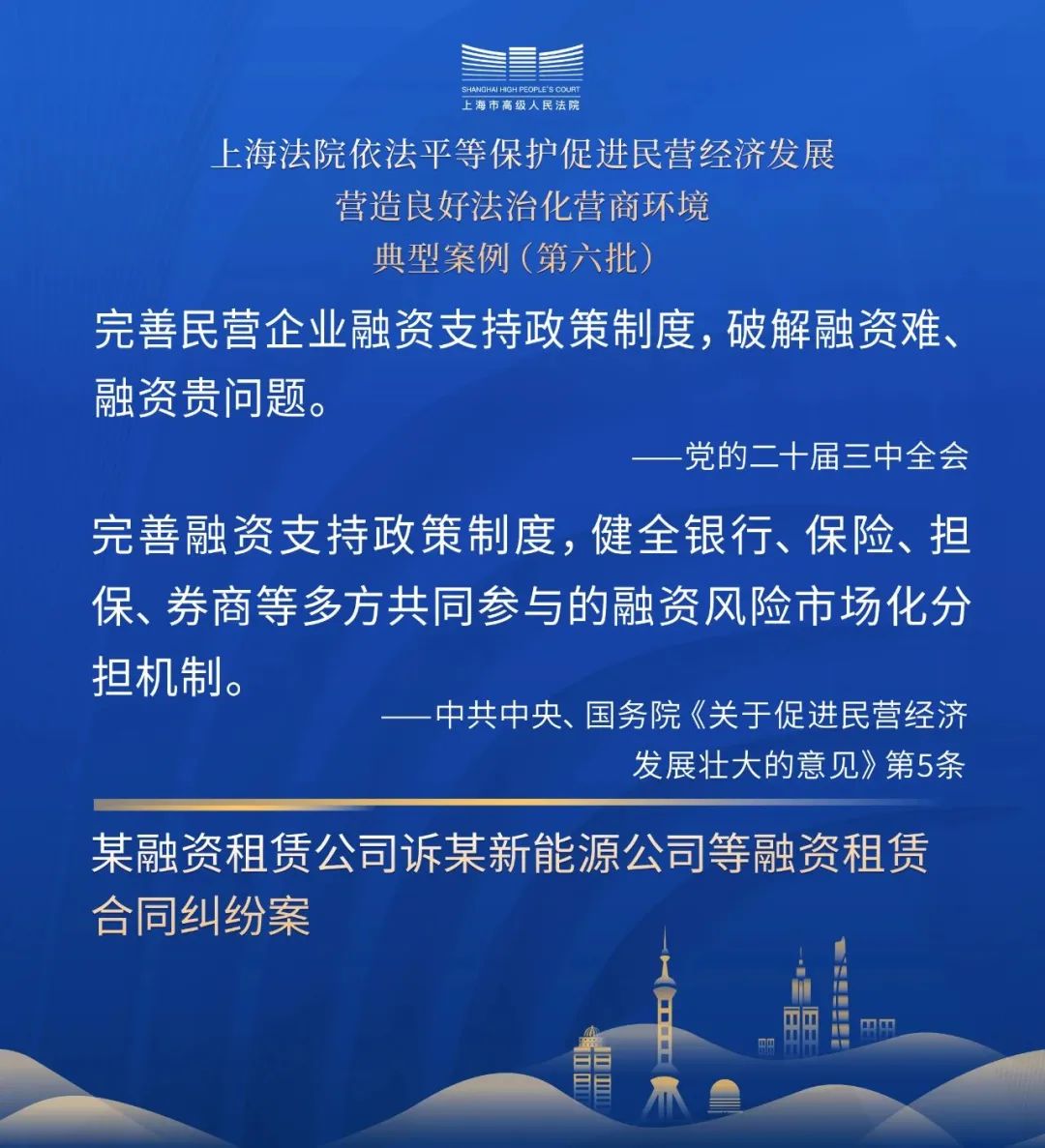 SHANGHAI HIGH PEOPLE'S COURT
上海市高级人民法院

上海法院依法平等保护促进民营经济发展
营造良好法治化营商环境
典型案例（第六批）

完善民营企业融资支持政策制度，破解融资难、融资贵问题。

——党的二十届三中全会

完善融资支持政策制度，健全银行、保险、担保、券商等多方共同参与的融资风险市场化分担机制。

——中共中央、国务院《关于促进民营经济发展壮大的意见》第5条

某融资租赁公司诉某新能源公司等融资租赁合同纠纷案